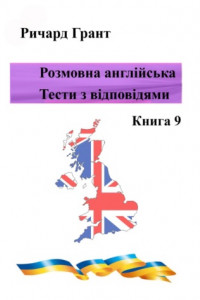 Ричард Грант

Розмовна англійська
Тести з відповідями

Книга 9